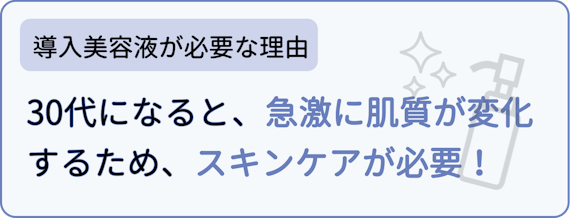 導入美容液が必要な理由

30代になると、急激に肌質が変化するため、スキンケアが必要！